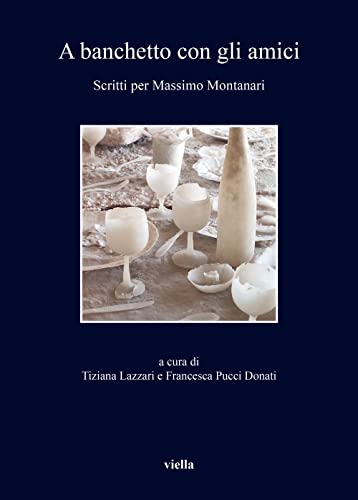 A banchetto con gli amici

Scritti per Massimo Montanari

a cura di
Tiziana Lazzari e Francesca Pucci Donati

viella